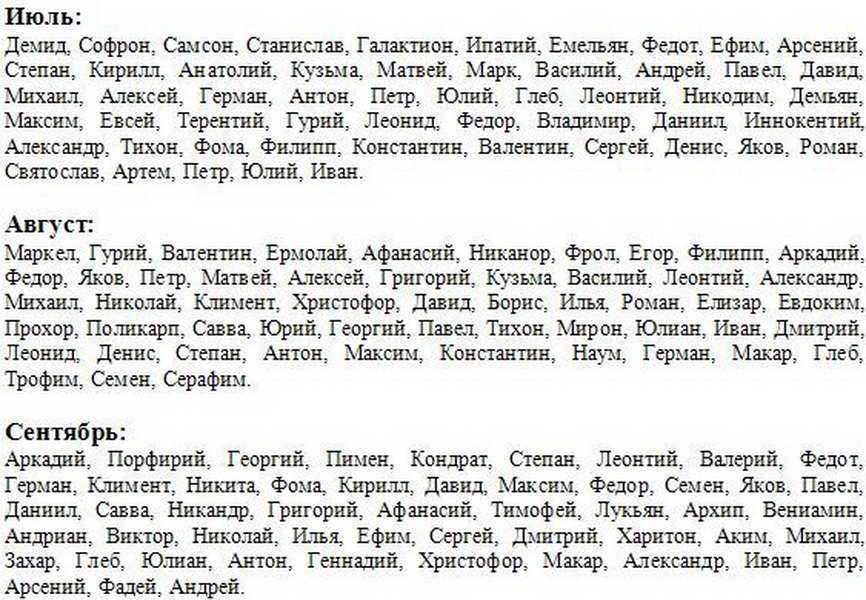 Июль:
Демид, Софрон, Самсон, Станислав, Галактион, Ипатий, Емельян, Федот, Ефим, Арсений, Степан, Кирилл, Анатолий, Кузьма, Матвей, Марк, Василий, Андрей, Павел, Давид, Михаил, Алексей, Герман, Антон, Петр, Юлий, Глеб, Леонтий, Никодим, Демьян, Максим, Евсей, Терентий, Гурий, Леонид, Федор, Владимир, Даниил, Иннокентий, Александр, Тихон, Фома, Филипп, Константин, Валентин, Сергей, Денис, Яков, Роман, Святослав, Артем, Петр, Юлий, Иван.

Август:
Маркел, Гурий, Валентин, Ермолай, Афанасий, Никанор, Фрол, Егор, Филипп, Аркадий, Федор, Яков, Петр, Матвей, Алексей, Григорий, Кузьма, Василий, Леонтий, Александр, Михаил, Николай, Климент, Христофор, Давид, Борис, Илья, Роман, Елизар, Евдоким, Прохор, Поликарп, Савва, Юрий, Георгий, Павел, Тихон, Мирон, Юлиан, Иван, Дмитрий, Леонид, Денис, Степан, Антон, Максим, Константин, Наум, Герман, Макар, Глеб, Трофим, Семен, Серафим.

Сентябрь:
Аркадий, Порфирий, Георгий, Пимен, Кондрат, Степан, Леонтий, Валерий, Федот, Герман, Климент, Никита, Фома, Кирилл, Давид, Максим, Федор, Семен, Яков, Павел, Даниил, Савва, Никандр, Григорий, Афанасий, Тимофей, Лукьян, Архип, Вениамин, Андриан, Виктор, Николай, Илья, Ефим, Сергей, Дмитрий, Харитон, Аким, Михаил, Захар, Глеб, Юлиан, Антон, Геннадий, Христофор, Макар, Александр, Иван, Петр, Арсений, Фадей, Андрей.